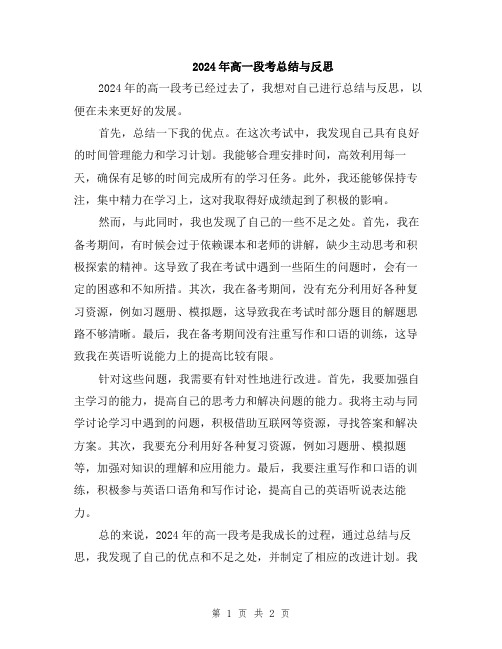 2024年高一段考总结与反思

2024年的高一段考已经过去了，我想对自己进行总结与反思，以便在未来更好的发展。

首先，总结一下我的优点。在这次考试中，我发现自己具有良好的时间管理能力和学习计划。我能够合理安排时间，高效利用每一天，确保有足够的时间完成所有的学习任务。此外，我还能够保持专注，集中精力在学习上，这对我取得好成绩起到了积极的影响。

然而，与此同时，我也发现了自己的一些不足之处。首先，我在备考期间，有时候会过于依赖课本和老师的讲解，缺少主动思考和积极探索的精神。这导致了我在考试中遇到一些陌生的问题时，会有一定的困惑和不知所措。其次，我在备考期间，没有充分利用好各种复习资源，例如习题册、模拟题，这导致我在考试时部分题目的解题思路不够清晰。最后，我在备考期间没有注重写作和口语的训练，这导致我在英语听说能力上的提高比较有限。

针对这些问题，我需要有针对性地进行改进。首先，我要加强自主学习的能力，提高自己的思考力和解决问题的能力。我将主动与同学讨论学习中遇到的问题，积极借助互联网等资源，寻找答案和解决方案。其次，我要充分利用好各种复习资源，例如习题册、模拟题等，加强对知识的理解和应用能力。最后，我要注重写作和口语的训练，积极参与英语口语角和写作讨论，提高自己的英语听说表达能力。

总的来说，2024年的高一段考是我成长的过程，通过总结与反思，我发现了自己的优点和不足之处，并制定了相应的改进计划。我

第 1 页 共 2 页